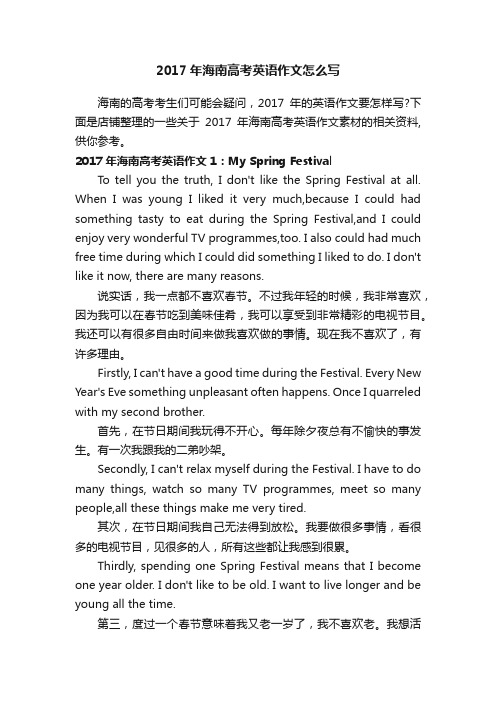 2017 年海南高考英语作文怎么写

海南的高考考生们可能会疑问，2017 年的英语作文要怎样写?下面是店铺整理的一些关于 2017 年海南高考英语作文素材的相关资料,供你参考。

2017 年海南高考英语作文 1：My Spring Festival

To tell you the truth, I don't like the Spring Festival at all. When I was young I liked it very much,because I could had something tasty to eat during the Spring Festival,and I could enjoy very wonderful TV programmes,too. I also could had much free time during which I could did something I liked to do. I don't like it now, there are many reasons.

说实话，我一点都不喜欢春节。不过我年轻的时候，我非常喜欢，因为我可以在春节吃到美味佳肴，我可以享受到非常精彩的电视节目。我还可以有很多自由时间来做我喜欢做的事情。现在我不喜欢了，有许多理由。

Firstly, I can't have a good time during the Festival. Every New Year's Eve something unpleasant often happens. Once I quarreled with my second brother.

首先，在节日期间我玩得不开心。每年除夕夜总有不愉快的事发生。有一次我跟我的二弟吵架。

Secondly, I can't relax myself during the Festival. I have to do many things, watch so many TV programmes, meet so many people,all these things make me very tired.

其次，在节日期间我自己无法得到放松。我要做很多事情，看很多的电视节目，见很多的人，所有这些都让我感到很累。

Thirdly, spending one Spring Festival means that I become one year older. I don't like to be old. I want to live longer and be young all the time.

第三，度过一个春节意味着我又老一岁了，我不喜欢老。我想活